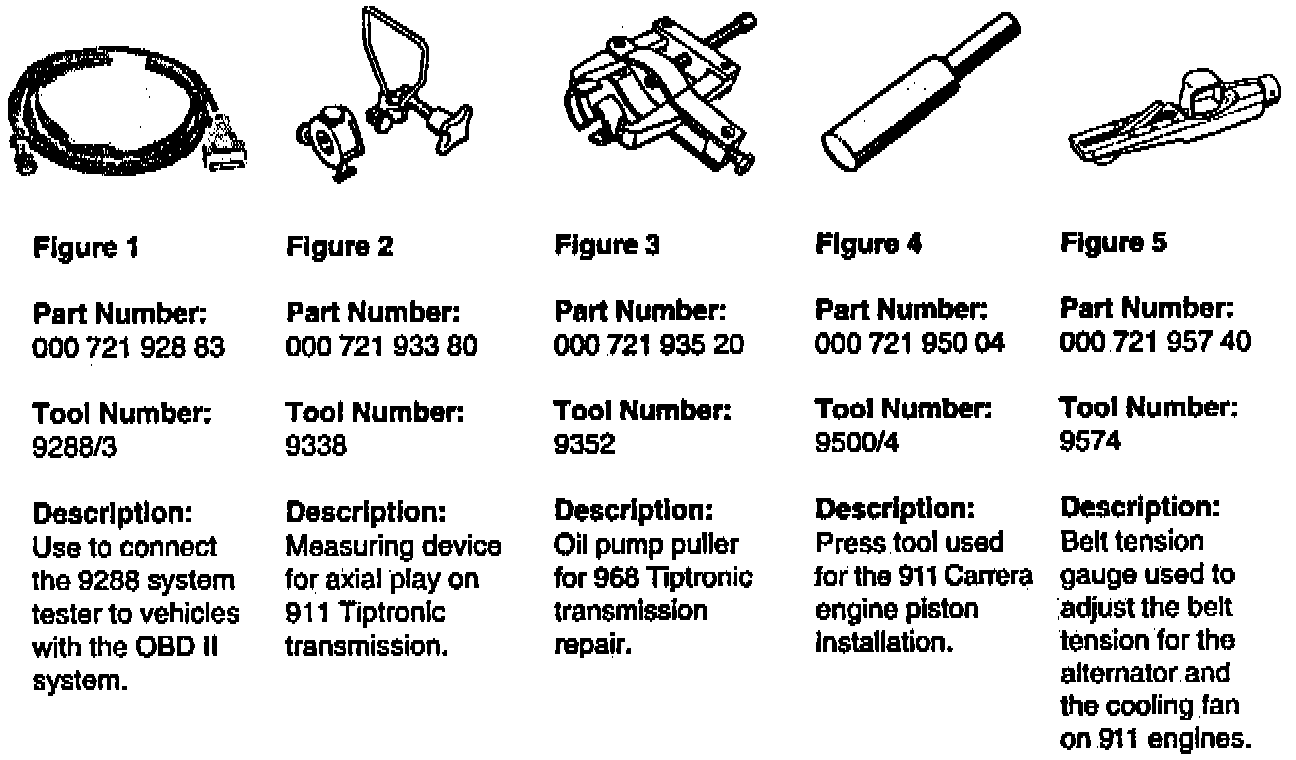 Figure 1

Part Number:
000 721 928 83

Tool Number:
9288/3

Description:
Use to connect the 9288 system tester to vehicles with the OBD II system.

Figure 2

Part Number:
000 721 933 80

Tool Number:
9338

Description:
Measuring device for axial play on 911 Tiptronic transmission.

Figure 3

Part Number:
000 721 935 20

Tool Number:
9352

Description:
Oil pump puller for 968 Tiptronic transmission repair.

Figure 4

Part Number:
000 721 950 04

Tool Number:
9500/4

Description:
Press tool used for the 911 Carrera engine piston installation.

Figure 5

Part Number:
000 721 957 40

Tool Number:
9574

Description:
Belt tension gauge used to adjust the belt tension for the alternator and the cooling fan on 911 engines.